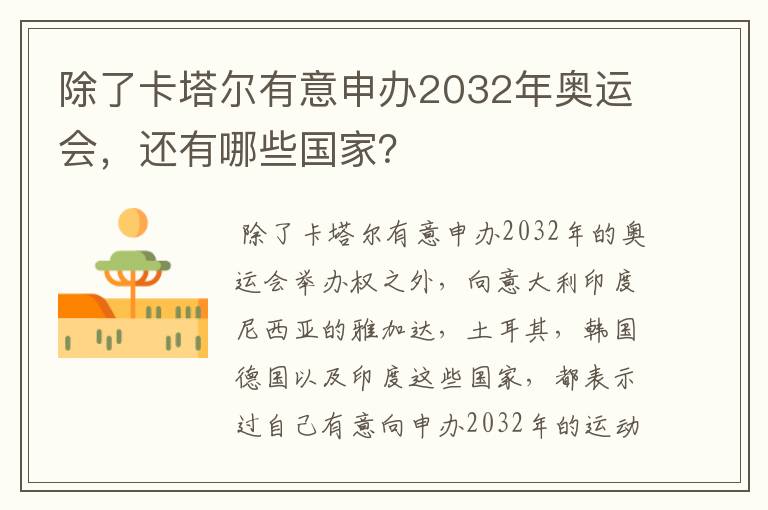 除了卡塔尔有意申办2032年奥运会，还有哪些国家？

除了卡塔尔有意申办2032年的奥运会举办权之外，向意大利印度尼西亚的雅加达，土耳其，韩国德国以及印度这些国家，都表示过自己有意向申办2032年的运动